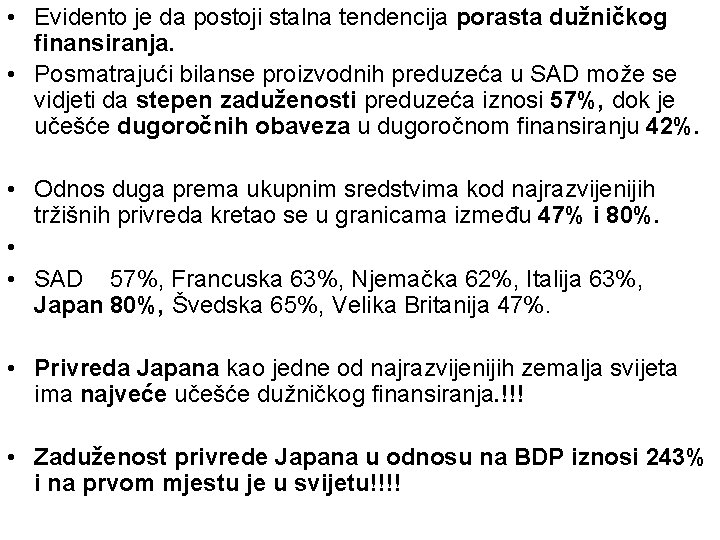 • Evidento je da postoji stalna tendencija porasta dužničkog finansiranja.
• Posmatrajući bilanse proizvodnih preduzeća u SAD može se vidjeti da stepen zaduženosti preduzeća iznosi 57%, dok je učešće dugoročnih obaveza u dugoročnom finansiranju 42%.

• Odnos duga prema ukupnim sredstvima kod najrazvijenijih tržišnih privreda kretao se u granicama između 47% i 80%.
•
• SAD 57%, Francuska 63%, Njemačka 62%, Italija 63%, Japan 80%, Švedska 65%, Velika Britanija 47%.

• Privreda Japana kao jedne od najrazvijenijih zemalja svijeta ima najveće učešće dužničkog finansiranja.!!!

• Zaduženost privrede Japana u odnosu na BDP iznosi 243% i na prvom mjestu je u svijetu!!!!